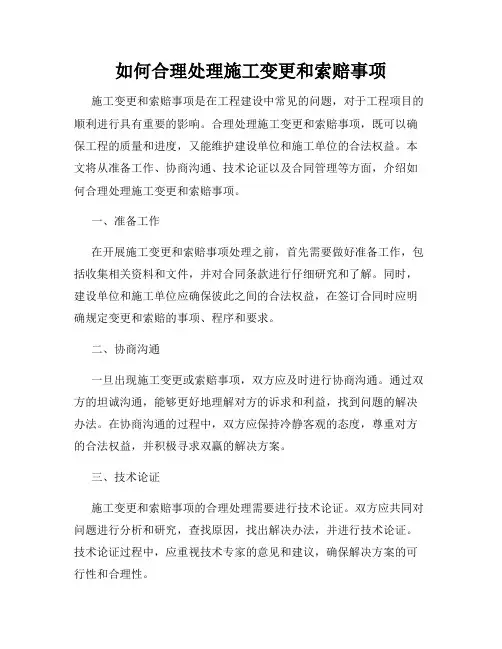 如何合理处理施工变更和索赔事项

施工变更和索赔事项是在工程建设中常见的问题，对于工程项目的顺利进行具有重要的影响。合理处理施工变更和索赔事项，既可以确保工程的质量和进度，又能维护建设单位和施工单位的合法权益。本文将从准备工作、协商沟通、技术论证以及合同管理等方面，介绍如何合理处理施工变更和索赔事项。

一、准备工作

在开展施工变更和索赔事项处理之前，首先需要做好准备工作，包括收集相关资料和文件，并对合同条款进行仔细研究和了解。同时，建设单位和施工单位应确保彼此之间的合法权益，在签订合同时应明确规定变更和索赔的事项、程序和要求。

二、协商沟通

一旦出现施工变更或索赔事项，双方应及时进行协商沟通。通过双方的坦诚沟通，能够更好地理解对方的诉求和利益，找到问题的解决办法。在协商沟通的过程中，双方应保持冷静客观的态度，尊重对方的合法权益，并积极寻求双赢的解决方案。

三、技术论证

施工变更和索赔事项的合理处理需要进行技术论证。双方应共同对问题进行分析和研究，查找原因，找出解决办法，并进行技术论证。技术论证过程中，应重视技术专家的意见和建议，确保解决方案的可行性和合理性。